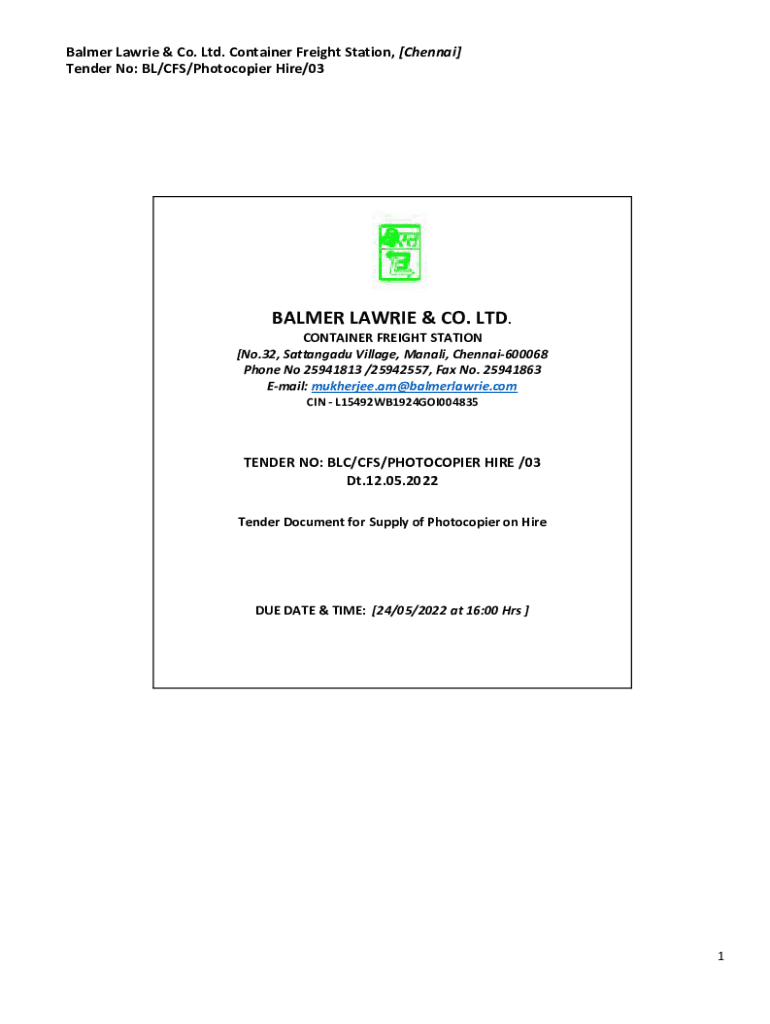 Balmer Lawrie & Co. Ltd. Container Freight Station, [Chennai]
Tender No: BL/CFS/Photocopier Hire/03

BALMER LAWRIE & CO. LTD.

CONTAINER FREIGHT STATION
[No.32, Sattangadu Village, Manali, Chennai-600068
Phone No 25941813 /25942557, Fax No. 25941863
E-mail: mukherjee.am@balmerlawrie.com
CIN - L15492WB1924GOI004835

TENDER NO: BLC/CFS/PHOTOCOPIER HIRE /03
Dt.12.05.2022

Tender Document for Supply of Photocopier on Hire

DUE DATE & TIME: [24/05/2022 at 16:00 Hrs ]

1